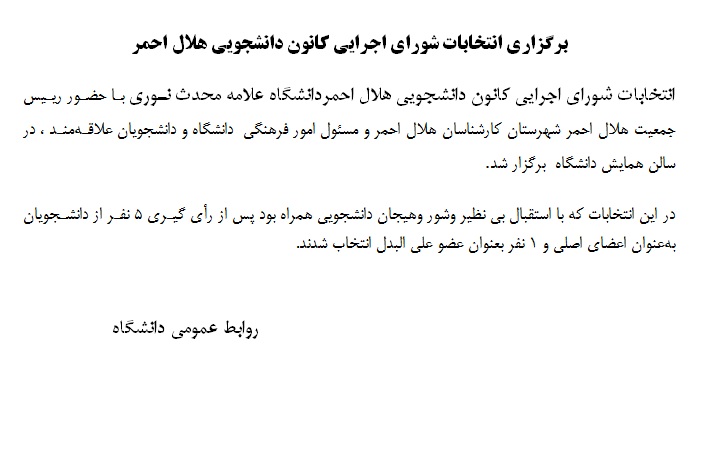 برگزاری انتخابات شورای اجرایی کانون دانشجویی هلال احمر

انتخابات شورای اجرایی کانون دانشجویی هلال احمردانشگاه علامه محدث نوری با حضور رییس جمعیت هلال احمر شهرستان کارشناسان هلال احمر و مسئول امور فرهنگی دانشگاه و دانشجویان علاقه‌مند ، در سالن همایش دانشگاه برگزار شد.

در این انتخابات که با استقبال بی نظیر وشور وهیجان دانشجویی همراه بود پس از رأی گیری ۵ نفر از دانشجویان به‌عنوان اعضای اصلی و ۱ نفر بعنوان عضو علی البدل انتخاب شدند.

روابط عمومی دانشگاه